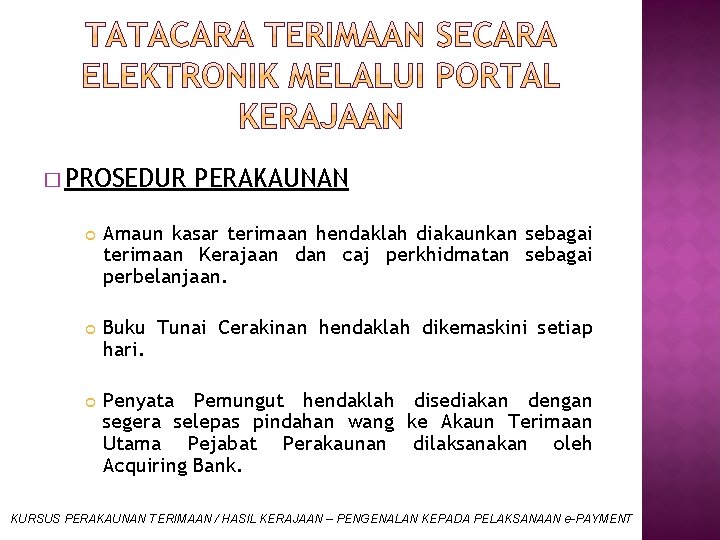 TATACARA TERIMAAN SECARA ELEKTRONIK MELALUI PORTAL KERAJAAN

PROSEDUR PERAKAUNAN

Amaun kasar terimaan hendaklah diakaunkan sebagai terimaan Kerajaan dan caj perkhidmatan sebagai perbelanjaan.

Buku Tunai Cerakinan hendaklah dikemaskini setiap hari.

Penyata Pemungut hendaklah disediakan dengan segera selepas pindahan wang ke Akaun Terimaan Utama Pejabat Perakaunan dilaksanakan oleh Acquiring Bank.

KURSUS PERAKAUNAN TERIMAAN / HASIL KERAJAAN – PENGENALAN KEPADA PELAKSANAAN e-PAYMENT